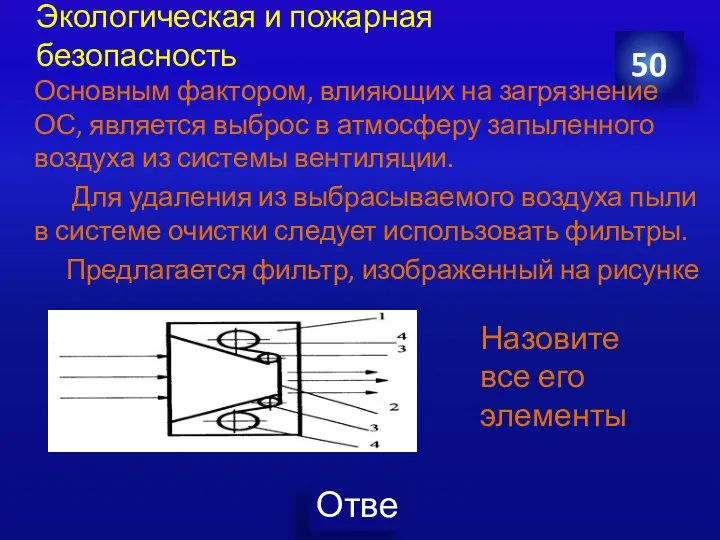 Экологическая и пожарная безопасность

50

Основным фактором, влияющих на загрязнение ОС, является выброс в атмосферу запыленного воздуха из системы вентиляции.

Для удаления из выбрасываемого воздуха пыли в системе очистки следует использовать фильтры.

Предлагается фильтр, изображенный на рисунке

1
4
3
2
3
4

Назовите все его элементы

Отве